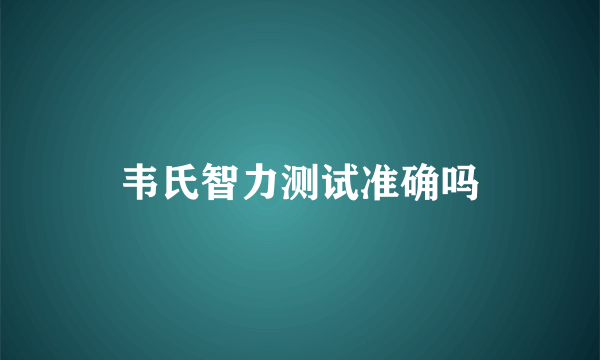 韦氏智力测试准确吗